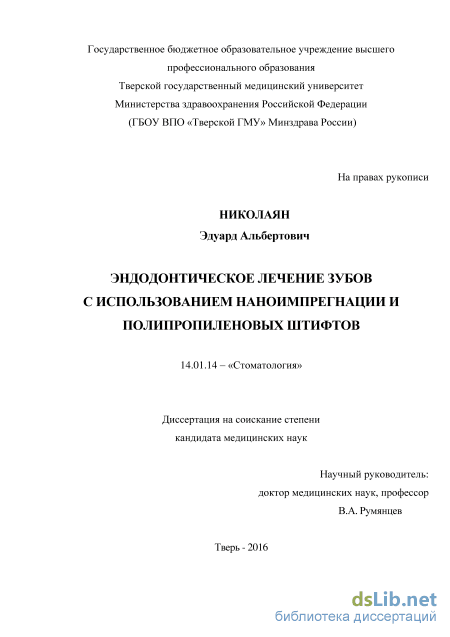 Государственное бюджетное образовательное учреждение высшего профессионального образования
Тверской государственный медицинский университет
Министерства здравоохранения Российской Федерации
(ГБОУ ВПО «Тверской ГМУ» Минздрава России)

На правах рукописи

НИКОЛАЯН
Эдуард Альбертович

ЭНДОДОНТИЧЕСКОЕ ЛЕЧЕНИЕ ЗУБОВ
С ИСПОЛЬЗОВАНИЕМ НАНОИМПРЕГНАЦИИ И
ПОЛИПРОПИЛЕНОВЫХ ШТИФТОВ

14.01.14 – «Стоматология»

Диссертация на соискание степени
кандидата медицинских наук

Научный руководитель:
доктор медицинских наук, профессор
В.А. Румянцев

Тверь - 2016

dsLib.net
библиотека диссертаций